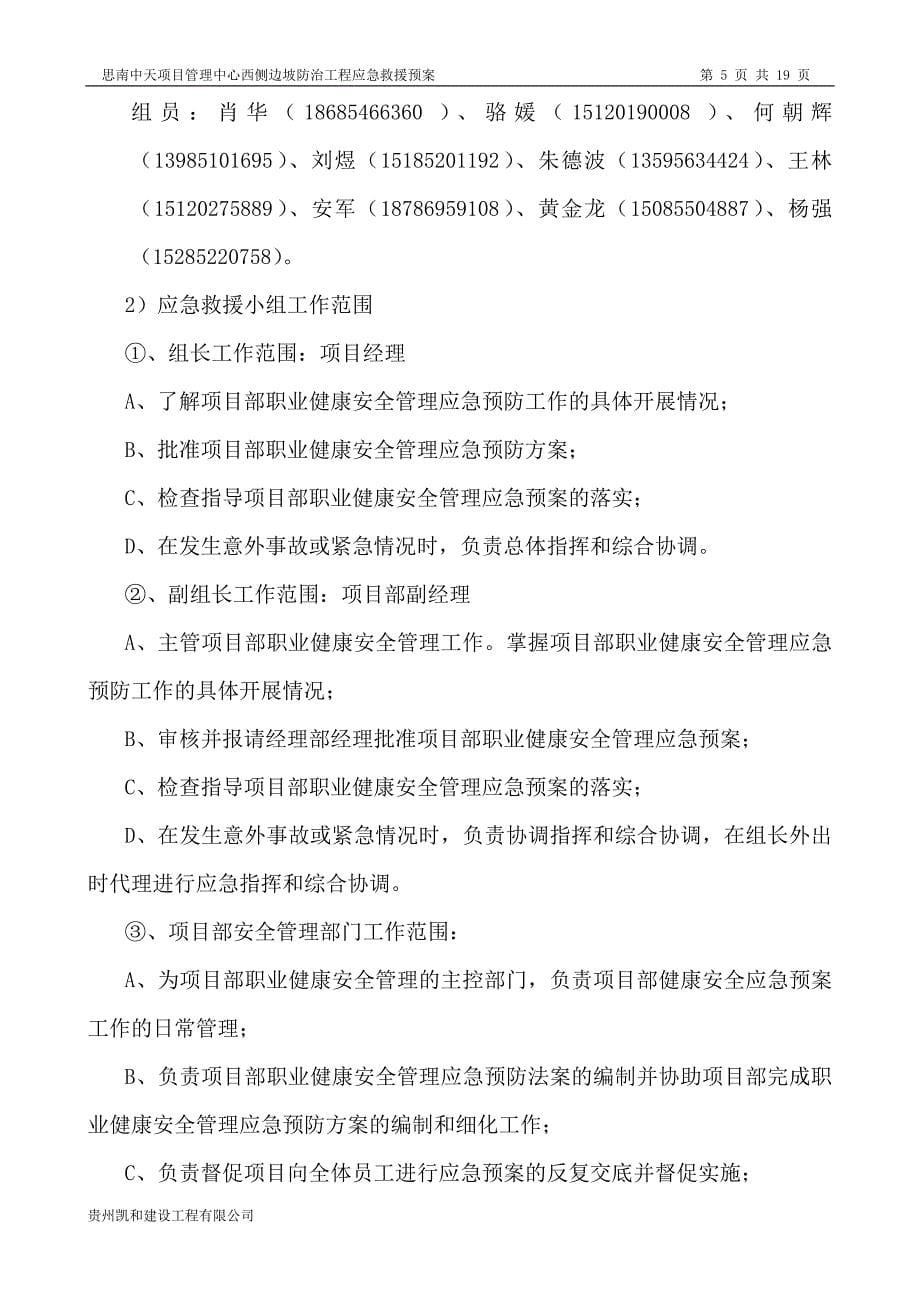 思南中天项目管理中心西侧边坡防治工程应急救援预案 第 5 页 共 19 页

组员：肖华（18685466360）、骆媛（15120190008）、何朝辉（13985101695）、刘煜（15185201192）、朱德波（13595634424）、王林（15120275889）、安军（18786959108）、黄金龙（15085504887）、杨强（15285220758）。

2）应急救援小组工作范围

①、组长工作范围：项目经理

A、了解项目部职业健康安全管理应急预防工作的具体开展情况；

B、批准项目部职业健康安全管理应急预防方案；

C、检查指导项目部职业健康安全管理应急预案的落实；

D、在发生意外事故或紧急情况时，负责总体指挥和综合协调。

②、副组长工作范围：项目部副经理

A、主管项目部职业健康安全管理工作。掌握项目部职业健康安全管理应急预防工作的具体开展情况；

B、审核并报请经理部经理批准项目部职业健康安全管理应急预案；

C、检查指导项目部职业健康安全管理应急预案的落实；

D、在发生意外事故或紧急情况时，负责协调指挥和综合协调，在组长外出时代理进行应急指挥和综合协调。

③、项目部安全管理部门工作范围：

A、为项目部职业健康安全管理的主控部门，负责项目部健康安全应急预案工作的日常管理；

B、负责项目部职业健康安全管理应急预防法案的编制并协助项目部完成职业健康安全管理应急预防方案的编制和细化工作；

C、负责督促项目向全体员工进行应急预案的反复交底并督促实施；

贵州凯和建设工程有限公司